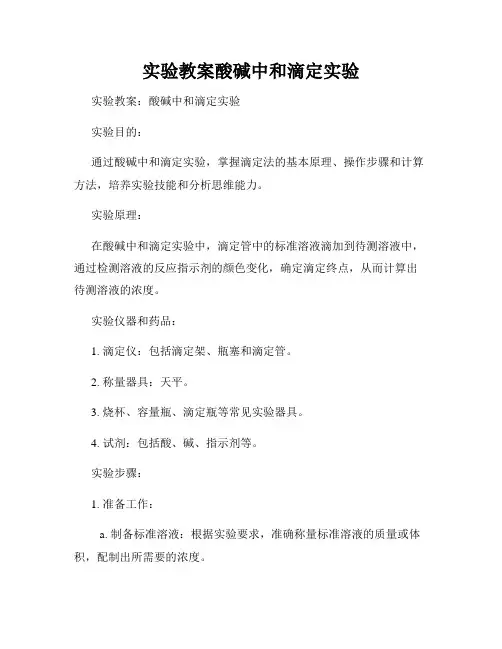 实验教案酸碱中和滴定实验

实验教案：酸碱中和滴定实验

实验目的：

通过酸碱中和滴定实验，掌握滴定法的基本原理、操作步骤和计算方法，培养实验技能和分析思维能力。

实验原理：

在酸碱中和滴定实验中，滴定管中的标准溶液滴加到待测溶液中，通过检测溶液的反应指示剂的颜色变化，确定滴定终点，从而计算出待测溶液的浓度。

实验仪器和药品：

1. 滴定仪：包括滴定架、瓶塞和滴定管。

2. 称量器具：天平。

3. 烧杯、容量瓶、滴定瓶等常见实验器具。

4. 试剂：包括酸、碱、指示剂等。

实验步骤：

1. 准备工作：

a. 制备标准溶液：根据实验要求，准确称量标准溶液的质量或体积，配制出所需要的浓度。